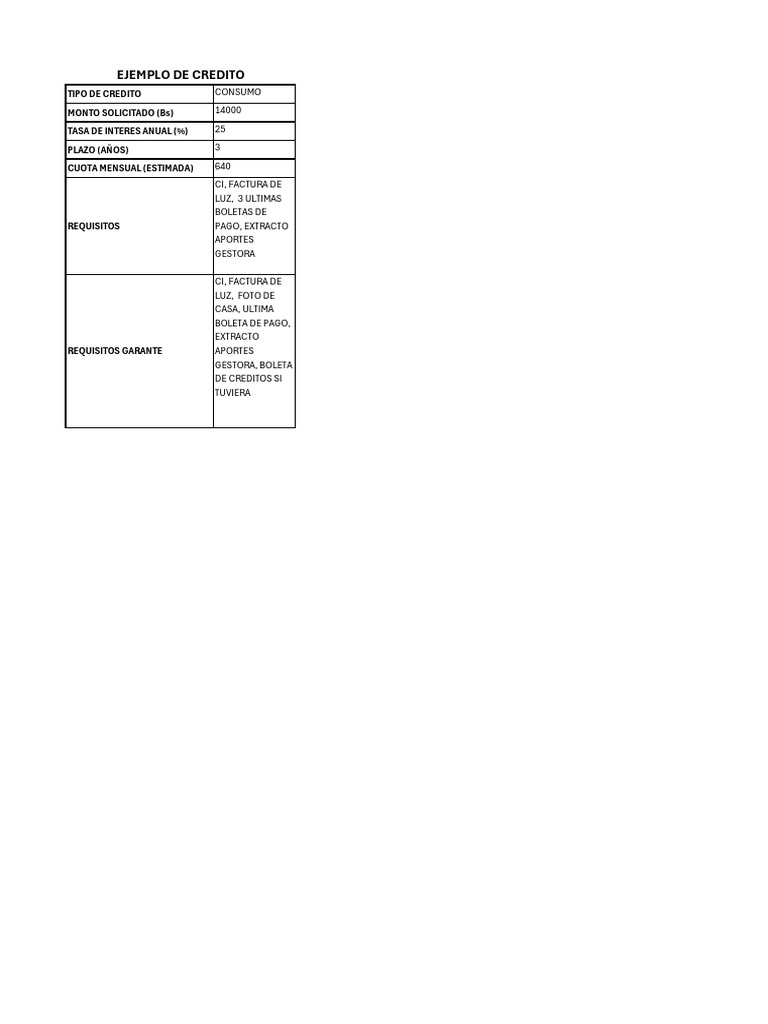 EJEMPLO DE CREDITO

| TIPO DE CREDITO | CONSUMO |
|---|---|
| MONTO SOLICITADO (Bs) | 14000 |
| TASA DE INTERES ANUAL (%) | 25 |
| PLAZO (AÑOS) | 3 |
| CUOTA MENSUAL (ESTIMADA) | 640 |
| REQUISITOS | CI, FACTURA DE LUZ, 3 ULTIMAS BOLETAS DE PAGO, EXTRACTO APORTES GESTORA |
| REQUISITOS GARANTE | CI, FACTURA DE LUZ, FOTO DE CASA, ULTIMA BOLETA DE PAGO, EXTRACTO APORTES GESTORA, BOLETA DE CREDITOS SI TUVIERA |